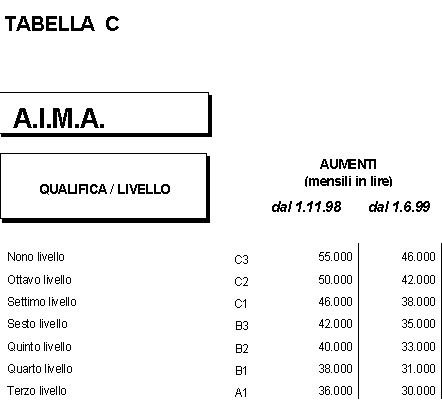 TABELLA C

A.I.M.A.

| QUALIFICA / LIVELLO | | AUMENTI (mensili in lire) dal 1.11.98 | dal 1.6.99 |
|---|---|---|---|
| Nono livello | C3 | 55.000 | 46.000 |
| Ottavo livello | C2 | 50.000 | 42.000 |
| Settimo livello | C1 | 46.000 | 38.000 |
| Sesto livello | B3 | 42.000 | 35.000 |
| Quinto livello | B2 | 40.000 | 33.000 |
| Quarto livello | B1 | 38.000 | 31.000 |
| Terzo livello | A1 | 36.000 | 30.000 |